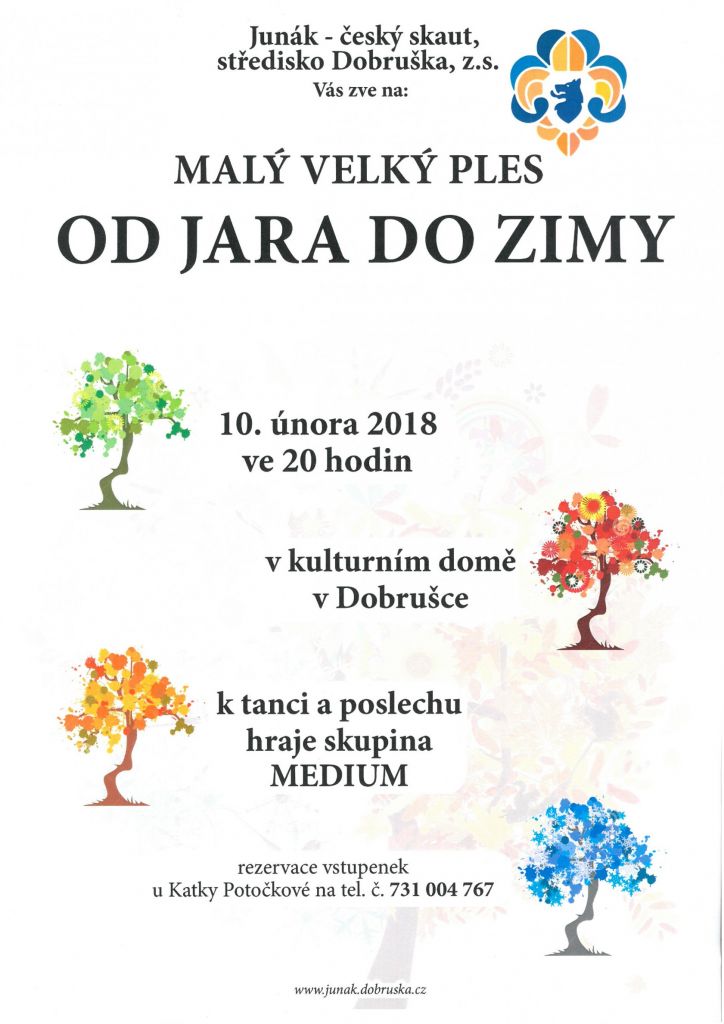 Junák - český skaut,
středisko Dobruška, z.s.
Vás zve na:

MALÝ VELKÝ PLES

OD JARA DO ZIMY

10. února 2018
ve 20 hodin

v kulturním domě
v Dobrušce

k tanci a poslechu
hraje skupina
MEDIUM

rezervace vstupenek
u Katky Potočkové na tel. č. 731 004 767

www.junak.dobruska.cz